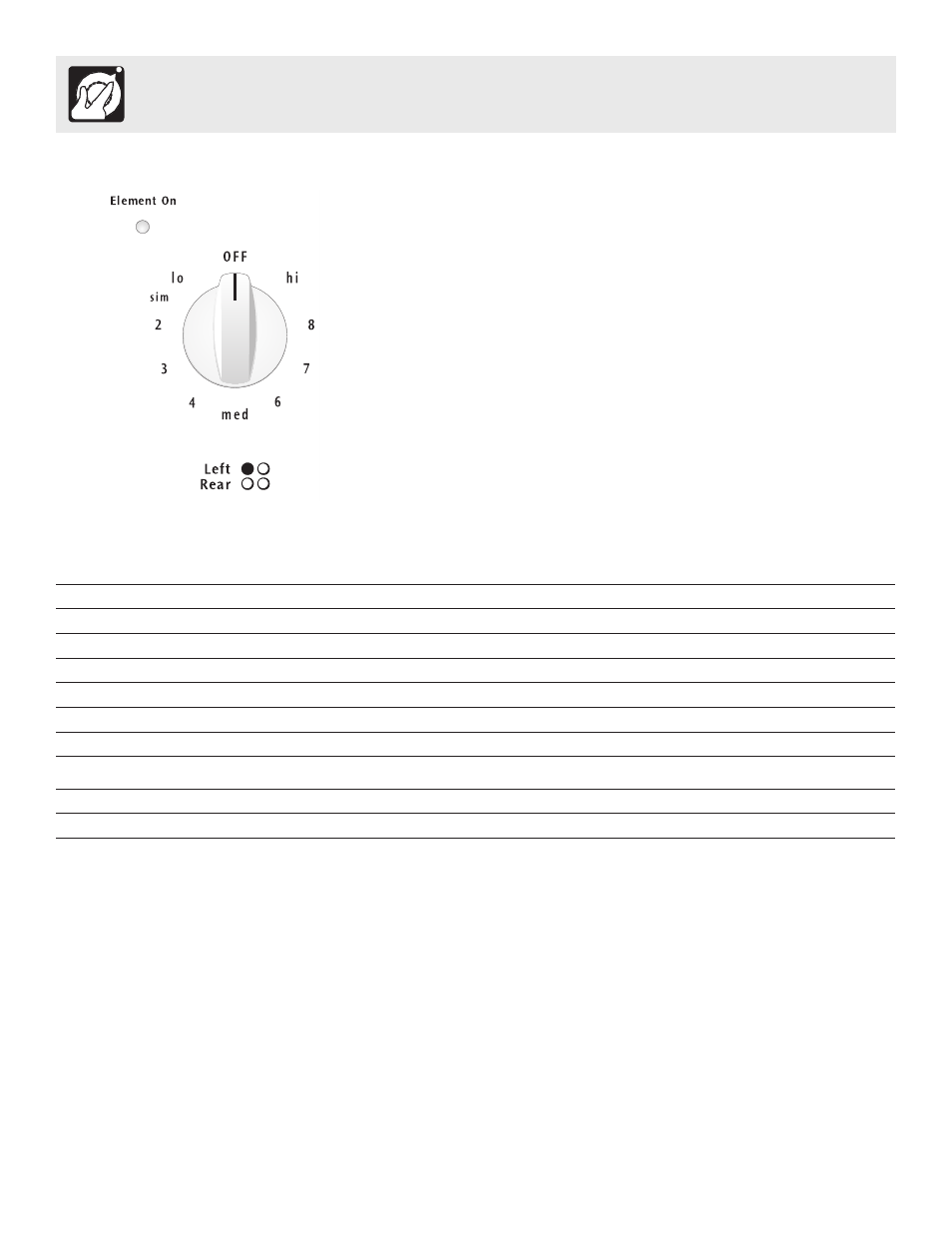 Element On

OFF
lo
hi
sim
2
8
3
7
4
6
med

Left
Rear